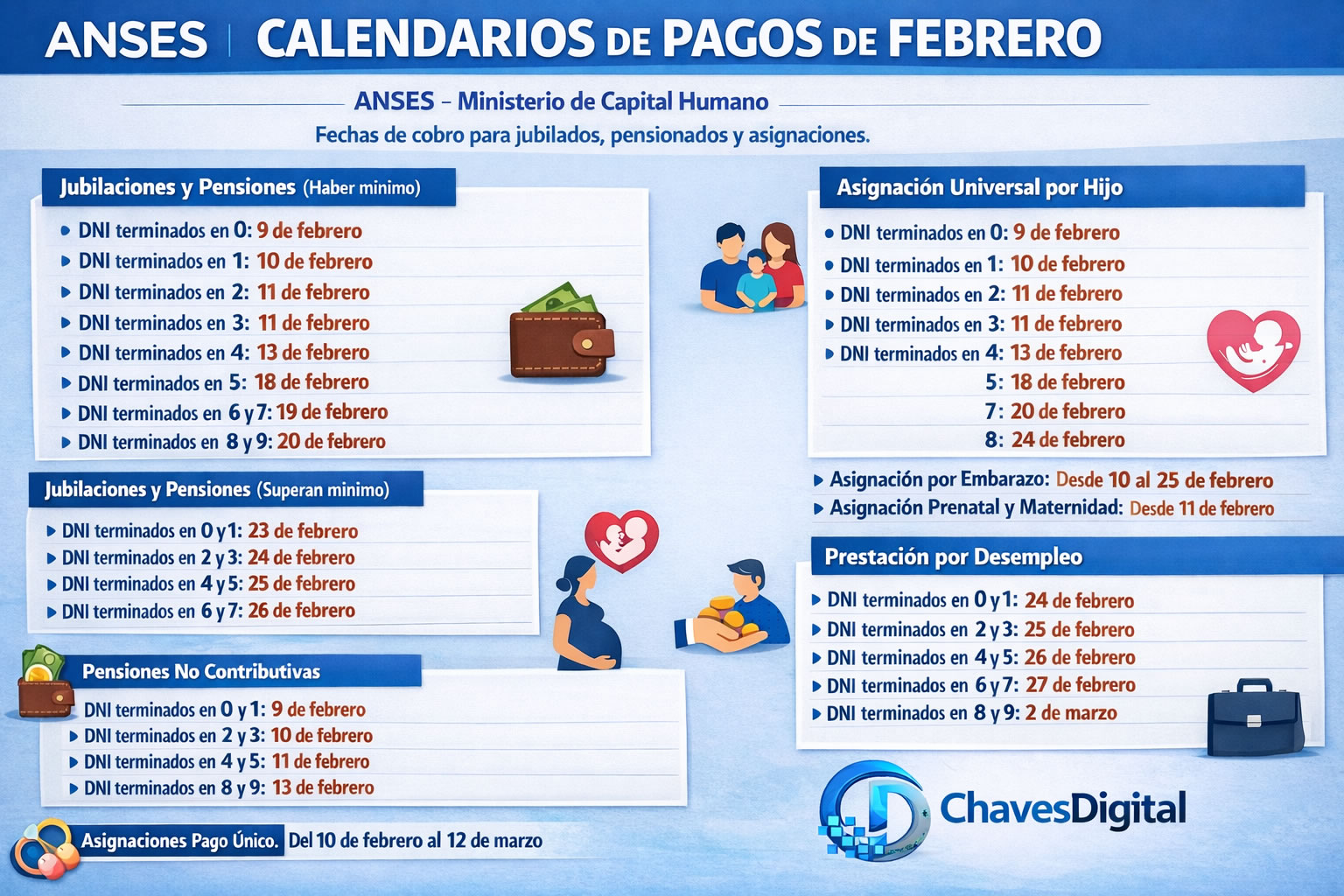 ANSES | CALENDARIOS DE PAGOS DE FEBRERO

ANSES – Ministerio de Capital Humano

Fechas de cobro para jubilados, pensionados y asignaciones.

Jubilaciones y Pensiones (Haber minimo)

DNI terminados en 0: 9 de febrero
DNI terminados en 1: 10 de febrero
DNI terminados en 2: 11 de febrero
DNI terminados en 3: 11 de febrero
DNI terminados en 4: 13 de febrero
DNI terminados en 5: 18 de febrero
DNI terminados en 6 y 7: 19 de febrero
DNI terminados en 8 y 9: 20 de febrero

Jubilaciones y Pensiones (Superan minimo)

DNI terminados en 0 y 1: 23 de febrero
DNI terminados en 2 y 3: 24 de febrero
DNI terminados en 4 y 5: 25 de febrero
DNI terminados en 6 y 7: 26 de febrero

Pensiones No Contributivas

DNI terminados en 0 y 1: 9 de febrero
DNI terminados en 2 y 3: 10 de febrero
DNI terminados en 4 y 5: 11 de febrero
DNI terminados en 8 y 9: 13 de febrero

Asignaciones Pago Único. Del 10 de febrero al 12 de marzo

Asignación Universal por Hijo

DNI terminados en 0: 9 de febrero
DNI terminados en 1: 10 de febrero
DNI terminados en 2: 11 de febrero
DNI terminados en 3: 11 de febrero
DNI terminados en 4: 13 de febrero
5: 18 de febrero
7: 20 de febrero
8: 24 de febrero

Asignación por Embarazo: Desde 10 al 25 de febrero
Asignación Prenatal y Maternidad: Desde 11 de febrero

Prestación por Desempleo

DNI terminados en 0 y 1: 24 de febrero
DNI terminados en 2 y 3: 25 de febrero
DNI terminados en 4 y 5: 26 de febrero
DNI terminados en 6 y 7: 27 de febrero
DNI terminados en 8 y 9: 2 de marzo

ChavesDigital